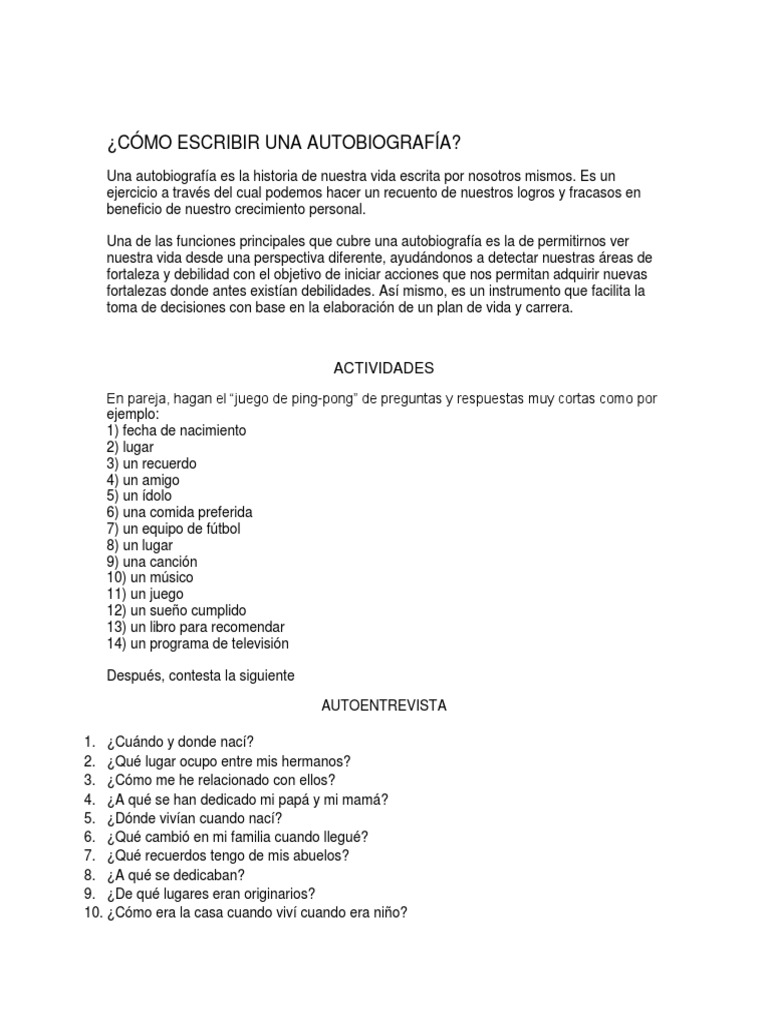 ¿CÓMO ESCRIBIR UNA AUTOBIOGRAFÍA?

Una autobiografía es la historia de nuestra vida escrita por nosotros mismos. Es un ejercicio a través del cual podemos hacer un recuento de nuestros logros y fracasos en beneficio de nuestro crecimiento personal.

Una de las funciones principales que cubre una autobiografía es la de permitirnos ver nuestra vida desde una perspectiva diferente, ayudándonos a detectar nuestras áreas de fortaleza y debilidad con el objetivo de iniciar acciones que nos permitan adquirir nuevas fortalezas donde antes existían debilidades. Así mismo, es un instrumento que facilita la toma de decisiones con base en la elaboración de un plan de vida y carrera.

ACTIVIDADES

En pareja, hagan el "juego de ping-pong" de preguntas y respuestas muy cortas como por ejemplo:
1) fecha de nacimiento
2) lugar
3) un recuerdo
4) un amigo
5) un ídolo
6) una comida preferida
7) un equipo de fútbol
8) un lugar
9) una canción
10) un músico
11) un juego
12) un sueño cumplido
13) un libro para recomendar
14) un programa de televisión

Después, contesta la siguiente

AUTOENTREVISTA

1. ¿Cuándo y donde nací?
2. ¿Qué lugar ocupo entre mis hermanos?
3. ¿Cómo me he relacionado con ellos?
4. ¿A qué se han dedicado mi papá y mi mamá?
5. ¿Dónde vivían cuando nací?
6. ¿Qué cambió en mi familia cuando llegué?
7. ¿Qué recuerdos tengo de mis abuelos?
8. ¿A qué se dedicaban?
9. ¿De qué lugares eran originarios?
10. ¿Cómo era la casa cuando viví cuando era niño?